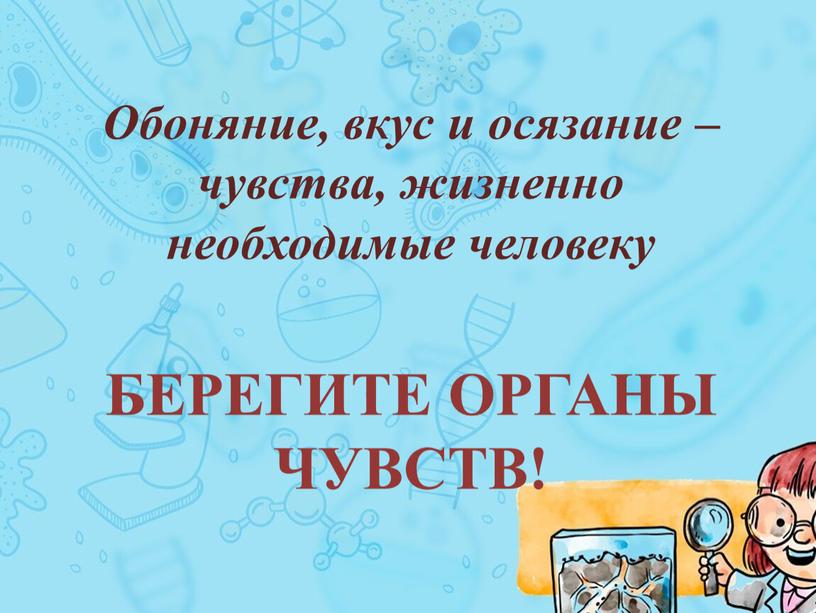 Обоняние, вкус и осязание – чувства, жизненно необходимые человеку

БЕРЕГИТЕ ОРГАНЫ ЧУВСТВ!